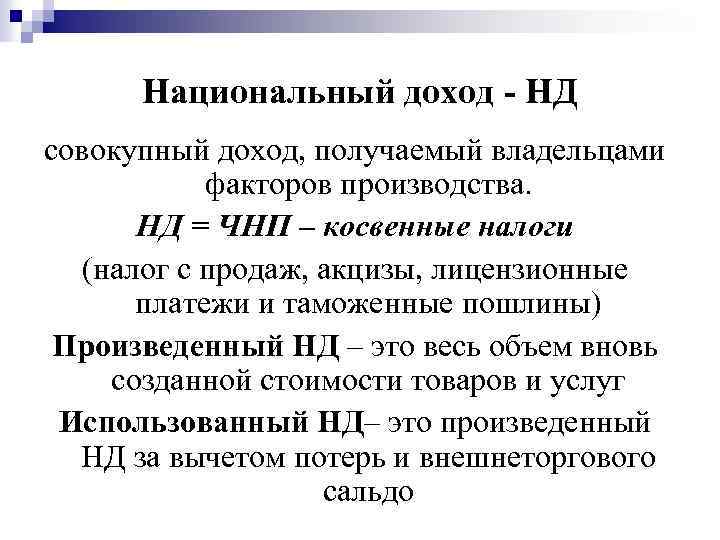 Национальный доход - НД

совокупный доход, получаемый владельцами факторов производства.

НД = ЧНП – косвенные налоги

(налог с продаж, акцизы, лицензионные платежи и таможенные пошлины)

Произведенный НД – это весь объем вновь созданной стоимости товаров и услуг

Использованный НД– это произведенный НД за вычетом потерь и внешнеторгового сальдо